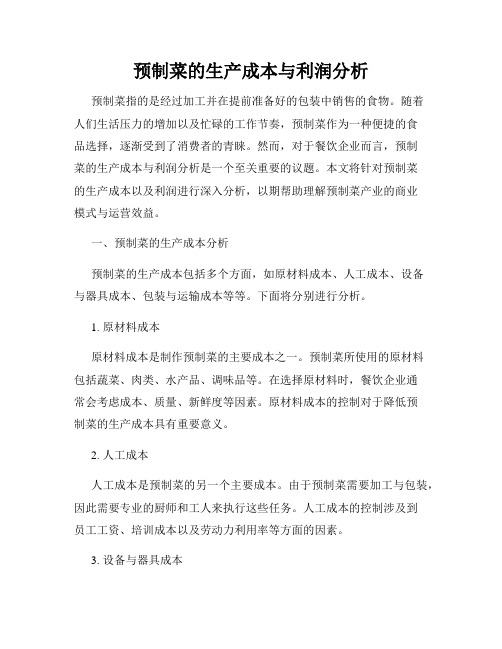 预制菜的生产成本与利润分析

预制菜指的是经过加工并在提前准备好的包装中销售的食物。随着人们生活压力的增加以及忙碌的工作节奏，预制菜作为一种便捷的食品选择，逐渐受到了消费者的青睐。然而，对于餐饮企业而言，预制菜的生产成本与利润分析是一个至关重要的议题。本文将针对预制菜的生产成本以及利润进行深入分析，以期帮助理解预制菜产业的商业模式与运营效益。

一、预制菜的生产成本分析

预制菜的生产成本包括多个方面，如原材料成本、人工成本、设备与器具成本、包装与运输成本等等。下面将分别进行分析。

1. 原材料成本

原材料成本是制作预制菜的主要成本之一。预制菜所使用的原材料包括蔬菜、肉类、水产品、调味品等。在选择原材料时，餐饮企业通常会考虑成本、质量、新鲜度等因素。原材料成本的控制对于降低预制菜的生产成本具有重要意义。

2. 人工成本

人工成本是预制菜的另一个主要成本。由于预制菜需要加工与包装，因此需要专业的厨师和工人来执行这些任务。人工成本的控制涉及到员工工资、培训成本以及劳动力利用率等方面的因素。

3. 设备与器具成本